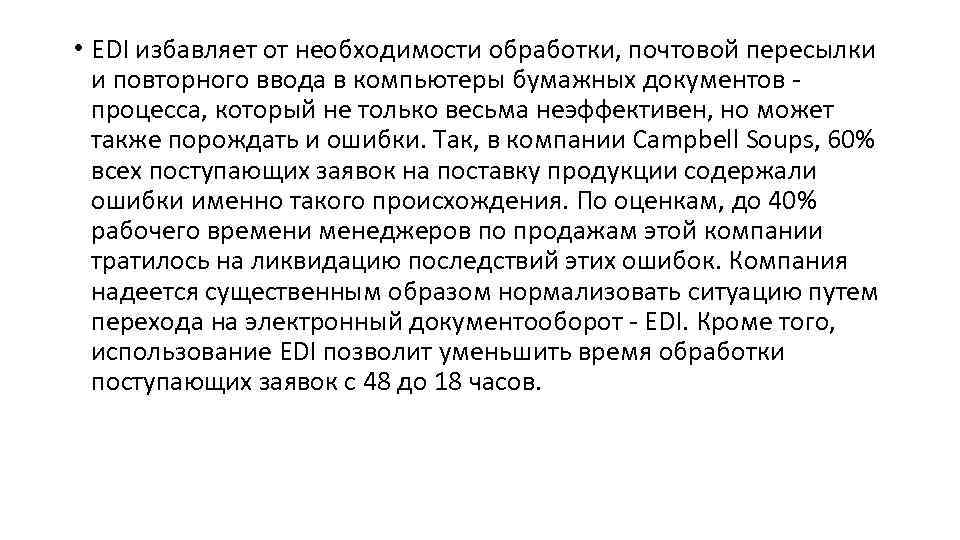 • EDI избавляет от необходимости обработки, почтовой пересылки и повторного ввода в компьютеры бумажных документов - процесса, который не только весьма неэффективен, но может также порождать и ошибки. Так, в компании Campbell Soups, 60% всех поступающих заявок на поставку продукции содержали ошибки именно такого происхождения. По оценкам, до 40% рабочего времени менеджеров по продажам этой компании тратилось на ликвидацию последствий этих ошибок. Компания надеется существенным образом нормализовать ситуацию путем перехода на электронный документооборот - EDI. Кроме того, использование EDI позволит уменьшить время обработки поступающих заявок с 48 до 18 часов.